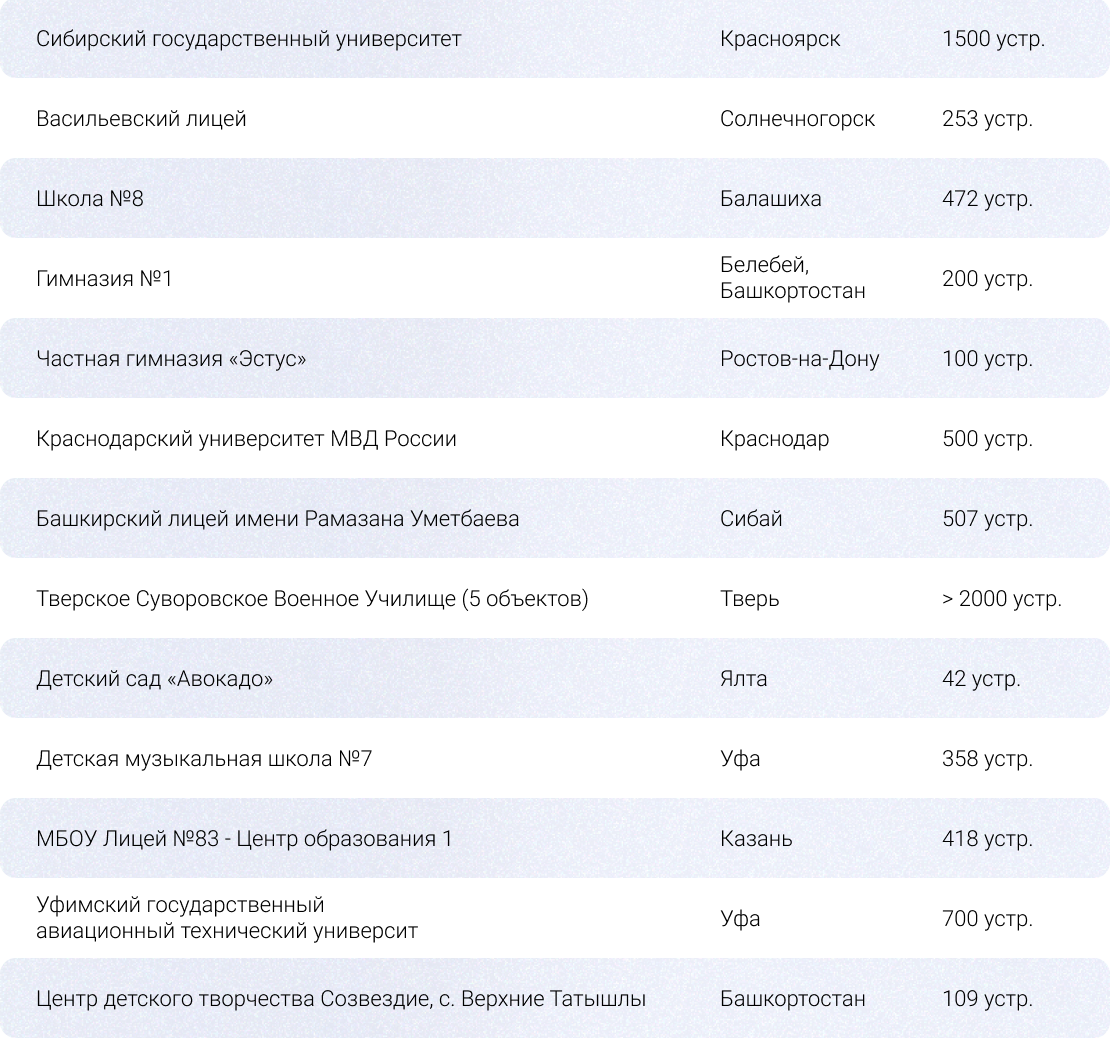 | Сибирский государственный университет | Красноярск | 1500 устр. |
|---|---|---|
| Васильевский лицей | Солнечногорск | 253 устр. |
| Школа №8 | Балашиха | 472 устр. |
| Гимназия №1 | Белебей, Башкортостан | 200 устр. |
| Частная гимназия «Эстус» | Ростов-на-Дону | 100 устр. |
| Краснодарский университет МВД России | Краснодар | 500 устр. |
| Башкирский лицей имени Рамазана Уметбаева | Сибай | 507 устр. |
| Тверское Суворовское Военное Училище (5 объектов) | Тверь | > 2000 устр. |
| Детский сад «Авокадо» | Ялта | 42 устр. |
| Детская музыкальная школа №7 | Уфа | 358 устр. |
| МБОУ Лицей №83 - Центр образования 1 | Казань | 418 устр. |
| Уфимский государственный авиационный технический университ | Уфа | 700 устр. |
| Центр детского творчества Созвездие, с. Верхние Татышлы | Башкортостан | 109 устр. |